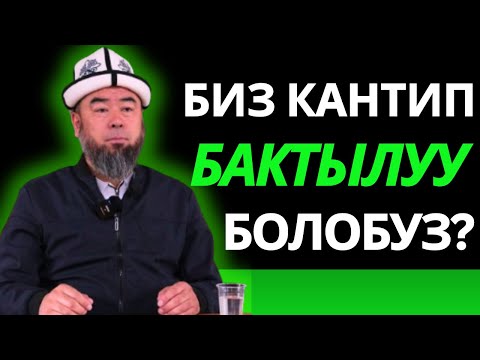 БИЗ КАНТИП
БАКТЫЛУУ
БОЛОБУЗ?